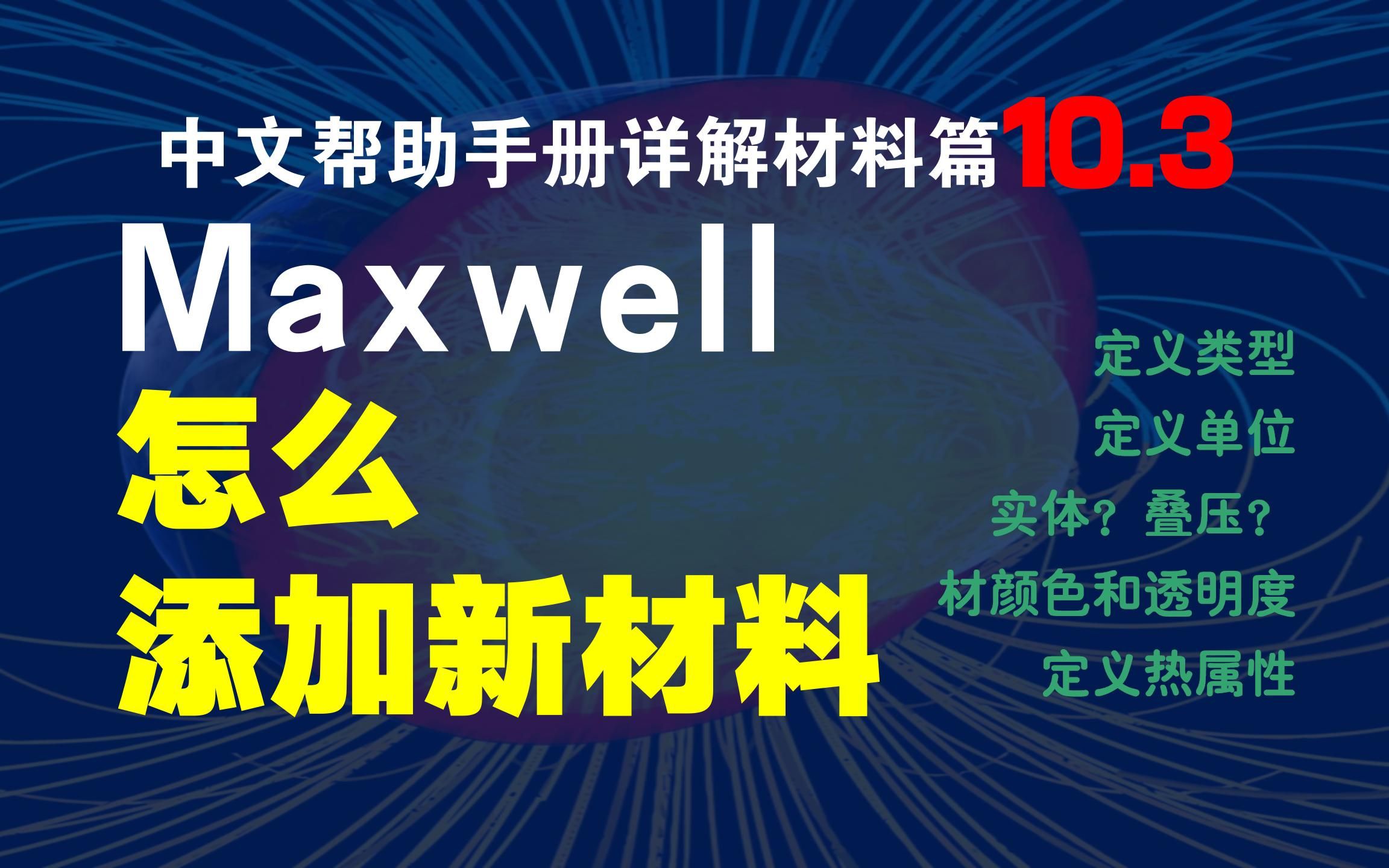 中文帮助手册详解材料篇10.3

Maxwell

怎么
添加新材料

定义类型
定义单位
实体？叠压？
材颜色和透明度
定义热属性